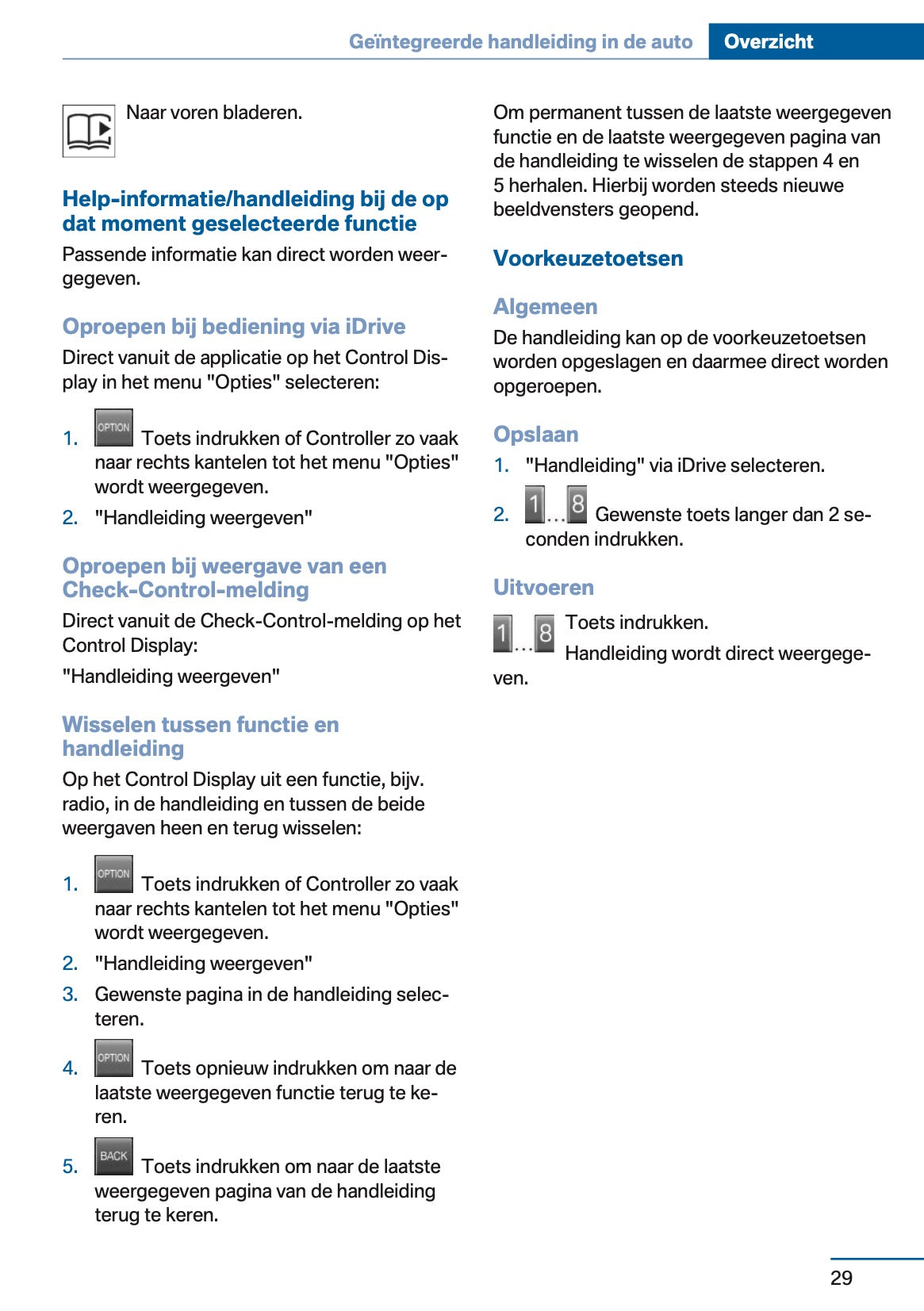 Geïntegreerde handleiding in de auto Overzicht

Naar voren bladeren.

Help-informatie/handleiding bij de op dat moment geselecteerde functie

Passende informatie kan direct worden weergegeven.

Oproepen bij bediening via iDrive

Direct vanuit de applicatie op het Control Display in het menu "Opties" selecteren:

1. OPTION Toets indrukken of Controller zo vaak naar rechts kantelen tot het menu "Opties" wordt weergegeven.
2. "Handleiding weergeven"

Oproepen bij weergave van een Check-Control-melding

Direct vanuit de Check-Control-melding op het Control Display:

"Handleiding weergeven"

Wisselen tussen functie en handleiding

Op het Control Display uit een functie, bijv. radio, in de handleiding en tussen de beide weergaven heen en terug wisselen:

1. OPTION Toets indrukken of Controller zo vaak naar rechts kantelen tot het menu "Opties" wordt weergegeven.
2. "Handleiding weergeven"
3. Gewenste pagina in de handleiding selecteren.
4. OPTION Toets opnieuw indrukken om naar de laatste weergegeven functie terug te keren.
5. BACK Toets indrukken om naar de laatste weergegeven pagina van de handleiding terug te keren.

Om permanent tussen de laatste weergegeven functie en de laatste weergegeven pagina van de handleiding te wisselen de stappen 4 en 5 herhalen. Hierbij worden steeds nieuwe beeldvensters geopend.

Voorkeuzetoetsen

Algemeen

De handleiding kan op de voorkeuzetoetsen worden opgeslagen en daarmee direct worden opgeroepen.

Opslaan

1. "Handleiding" via iDrive selecteren.
2. 1...8 Gewenste toets langer dan 2 seconden indrukken.

Uitvoeren

1...8 Toets indrukken.

Handleiding wordt direct weergegeven.

29